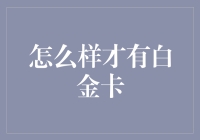 怎么样才有白金卡